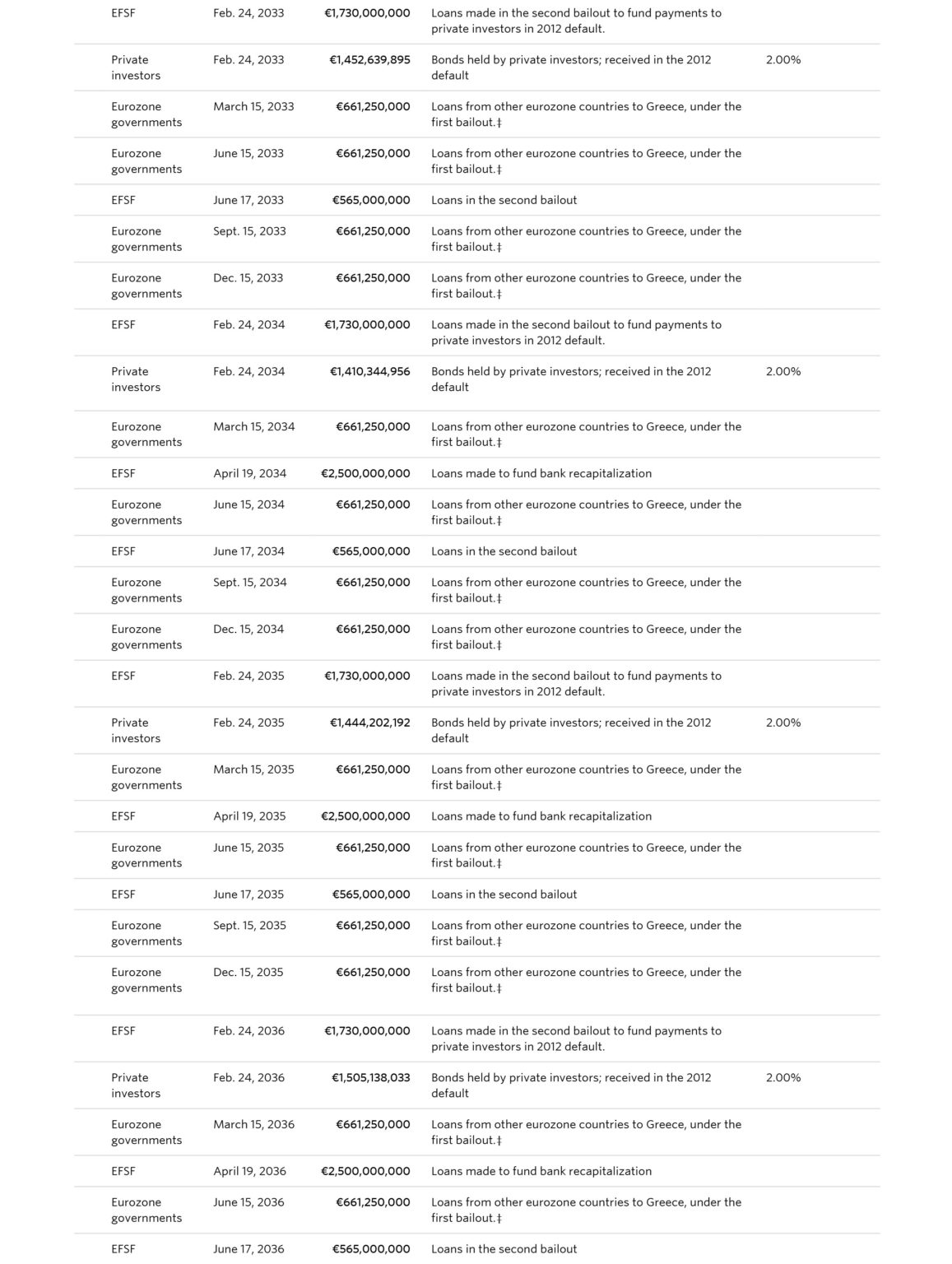 | | | | | |
|---|---|---|---|---|
| EFSF | Feb. 24, 2033 | €1,730,000,000 | Loans made in the second bailout to fund payments to private investors in 2012 default. | |
| Private investors | Feb. 24, 2033 | €1,452,639,895 | Bonds held by private investors; received in the 2012 default | 2.00% |
| Eurozone governments | March 15, 2033 | €661,250,000 | Loans from other eurozone countries to Greece, under the first bailout.‡ | |
| Eurozone governments | June 15, 2033 | €661,250,000 | Loans from other eurozone countries to Greece, under the first bailout.‡ | |
| EFSF | June 17, 2033 | €565,000,000 | Loans in the second bailout | |
| Eurozone governments | Sept. 15, 2033 | €661,250,000 | Loans from other eurozone countries to Greece, under the first bailout.‡ | |
| Eurozone governments | Dec. 15, 2033 | €661,250,000 | Loans from other eurozone countries to Greece, under the first bailout.‡ | |
| EFSF | Feb. 24, 2034 | €1,730,000,000 | Loans made in the second bailout to fund payments to private investors in 2012 default. | |
| Private investors | Feb. 24, 2034 | €1,410,344,956 | Bonds held by private investors; received in the 2012 default | 2.00% |
| Eurozone governments | March 15, 2034 | €661,250,000 | Loans from other eurozone countries to Greece, under the first bailout.‡ | |
| EFSF | April 19, 2034 | €2,500,000,000 | Loans made to fund bank recapitalization | |
| Eurozone governments | June 15, 2034 | €661,250,000 | Loans from other eurozone countries to Greece, under the first bailout.‡ | |
| EFSF | June 17, 2034 | €565,000,000 | Loans in the second bailout | |
| Eurozone governments | Sept. 15, 2034 | €661,250,000 | Loans from other eurozone countries to Greece, under the first bailout.‡ | |
| Eurozone governments | Dec. 15, 2034 | €661,250,000 | Loans from other eurozone countries to Greece, under the first bailout.‡ | |
| EFSF | Feb. 24, 2035 | €1,730,000,000 | Loans made in the second bailout to fund payments to private investors in 2012 default. | |
| Private investors | Feb. 24, 2035 | €1,444,202,192 | Bonds held by private investors; received in the 2012 default | 2.00% |
| Eurozone governments | March 15, 2035 | €661,250,000 | Loans from other eurozone countries to Greece, under the first bailout.‡ | |
| EFSF | April 19, 2035 | €2,500,000,000 | Loans made to fund bank recapitalization | |
| Eurozone governments | June 15, 2035 | €661,250,000 | Loans from other eurozone countries to Greece, under the first bailout.‡ | |
| EFSF | June 17, 2035 | €565,000,000 | Loans in the second bailout | |
| Eurozone governments | Sept. 15, 2035 | €661,250,000 | Loans from other eurozone countries to Greece, under the first bailout.‡ | |
| Eurozone governments | Dec. 15, 2035 | €661,250,000 | Loans from other eurozone countries to Greece, under the first bailout.‡ | |
| EFSF | Feb. 24, 2036 | €1,730,000,000 | Loans made in the second bailout to fund payments to private investors in 2012 default. | |
| Private investors | Feb. 24, 2036 | €1,505,138,033 | Bonds held by private investors; received in the 2012 default | 2.00% |
| Eurozone governments | March 15, 2036 | €661,250,000 | Loans from other eurozone countries to Greece, under the first bailout.‡ | |
| EFSF | April 19, 2036 | €2,500,000,000 | Loans made to fund bank recapitalization | |
| Eurozone governments | June 15, 2036 | €661,250,000 | Loans from other eurozone countries to Greece, under the first bailout.‡ | |
| EFSF | June 17, 2036 | €565,000,000 | Loans in the second bailout | |